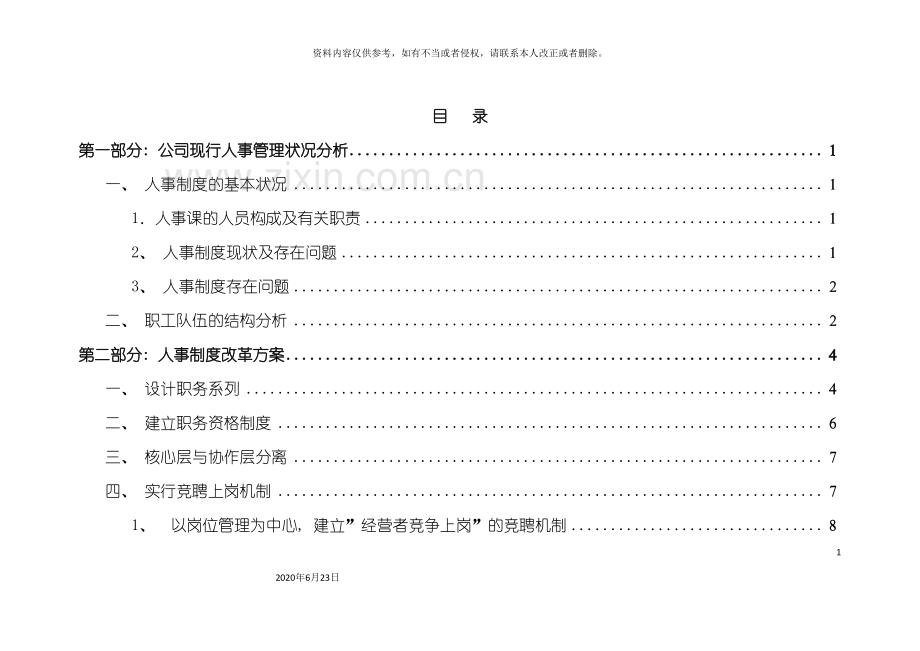 资料内容仅供参考，如有不当或者侵权，请联系本人改正或者删除。

目 录

第一部分：公司现行人事管理状况分析 1

一、 人事制度的基本状况 1

1. 人事课的人员构成及有关职责 1

2、 人事制度现状及存在问题 1

3、 人事制度存在问题 2

二、 职工队伍的结构分析 2

第二部分：人事制度改革方案 4

一、 设计职务系列 4

二、 建立职务资格制度 6

三、 核心层与协作层分离 7

四、 实行竞聘上岗机制 7

1、 以岗位管理为中心，建立”经营者竞争上岗”的竞聘机制 8

1

2020年6月23日

www.zixin.com.cn